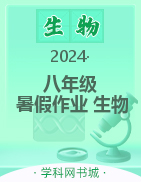 生物

2024·

八年级
暑假作业 生物

· 学科网书城 ·